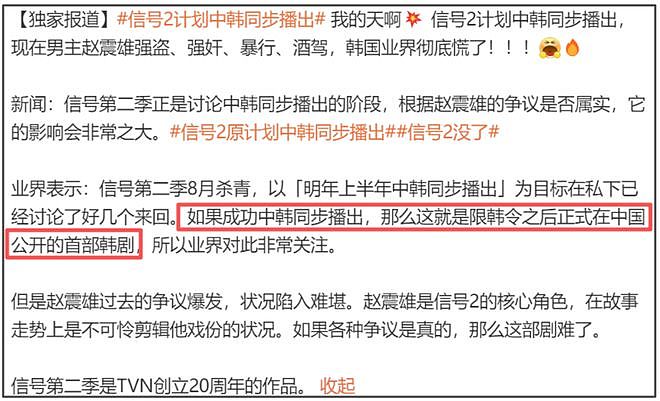 【独家报道】#信号2计划中韩同步播出# 我的天啊 信号2计划中韩同步播出，现在男主赵震雄强盗、强奸、暴行、酒驾，韩国业界彻底慌了！！！

新闻：信号第二季正是讨论中韩同步播出的阶段，根据赵震雄的争议是否属实，它的影响会非常之大。#信号2原计划中韩同步播出##信号2没了#

业界表示：信号第二季8月杀青，以「明年上半年中韩同步播出」为目标在私下已经讨论了好几个来回。如果成功中韩同步播出，那么这就是限韩令之后正式在中国公开的首部韩剧，所以业界对此非常关注。

但是赵震雄过去的争议爆发，状况陷入难堪。赵震雄是信号2的核心角色，在故事走势上是不可怜剪辑他戏份的状况。如果各种争议是真的，那么这部剧难了。

信号第二季是TVN创立20周年的作品。 收起